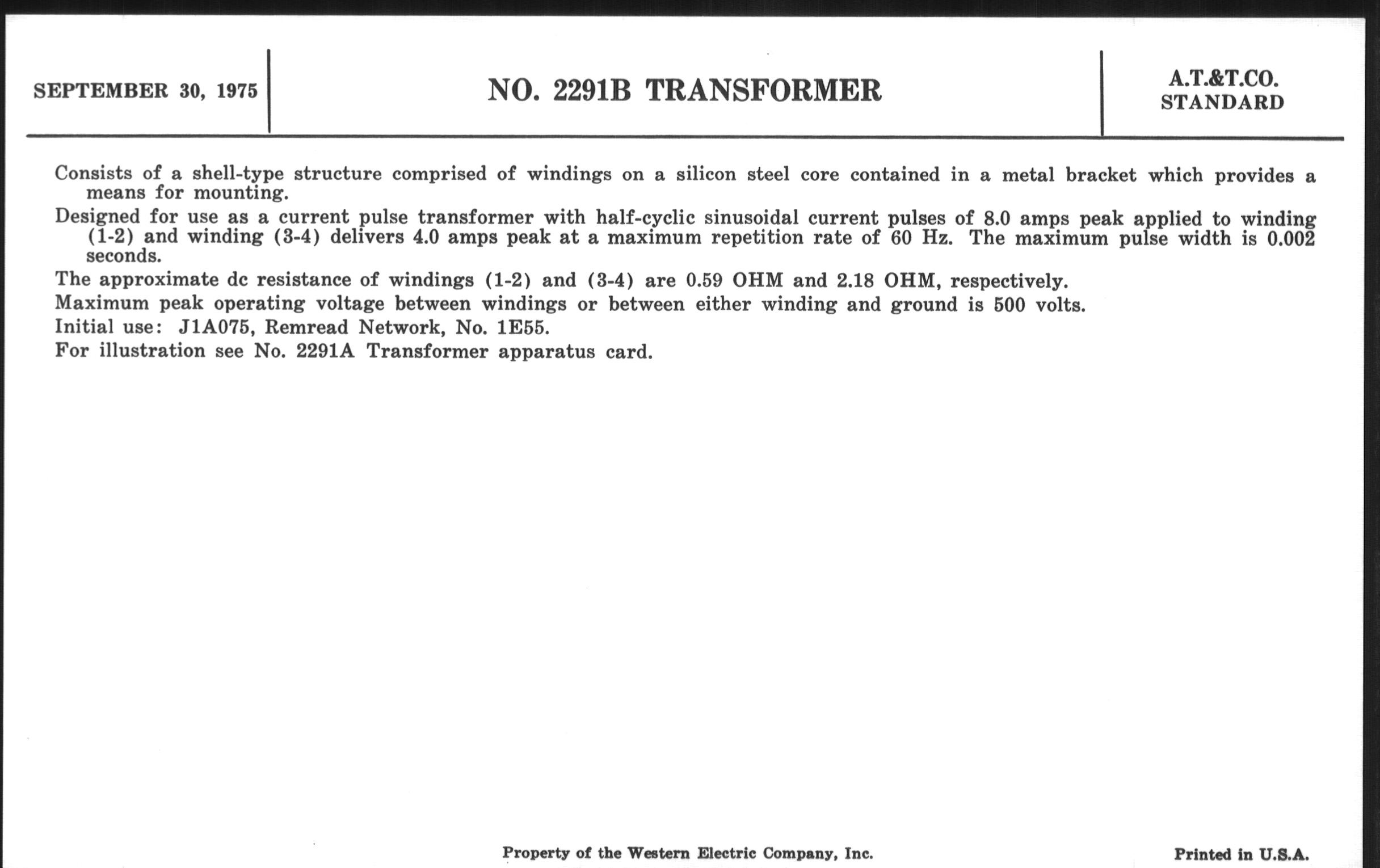 SEPTEMBER 30, 1975

NO. 2291B TRANSFORMER

A.T.&T.CO.
STANDARD

Consists of a shell-type structure comprised of windings on a silicon steel core contained in a metal bracket which provides a means for mounting.

Designed for use as a current pulse transformer with half-cyclic sinusoidal current pulses of 8.0 amps peak applied to winding (1-2) and winding (3-4) delivers 4.0 amps peak at a maximum repetition rate of 60 Hz. The maximum pulse width is 0.002 seconds.

The approximate dc resistance of windings (1-2) and (3-4) are 0.59 OHM and 2.18 OHM, respectively.

Maximum peak operating voltage between windings or between either winding and ground is 500 volts.

Initial use: J1A075, Remread Network, No. 1E55.

For illustration see No. 2291A Transformer apparatus card.

Property of the Western Electric Company, Inc.

Printed in U.S.A.